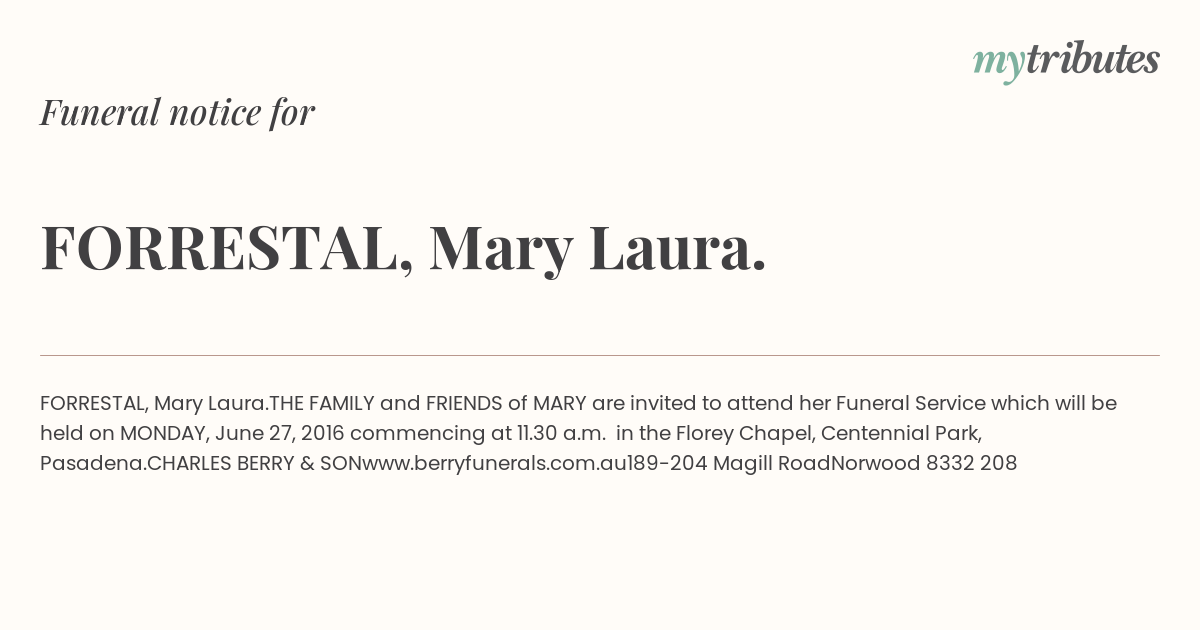 mytributes

Funeral notice for

FORRESTAL, Mary Laura.

FORRESTAL, Mary Laura.THE FAMILY and FRIENDS of MARY are invited to attend her Funeral Service which will be held on MONDAY, June 27, 2016 commencing at 11.30 a.m. in the Florey Chapel, Centennial Park, Pasadena.CHARLES BERRY & SONwww.berryfunerals.com.au189-204 Magill RoadNorwood 8332 208